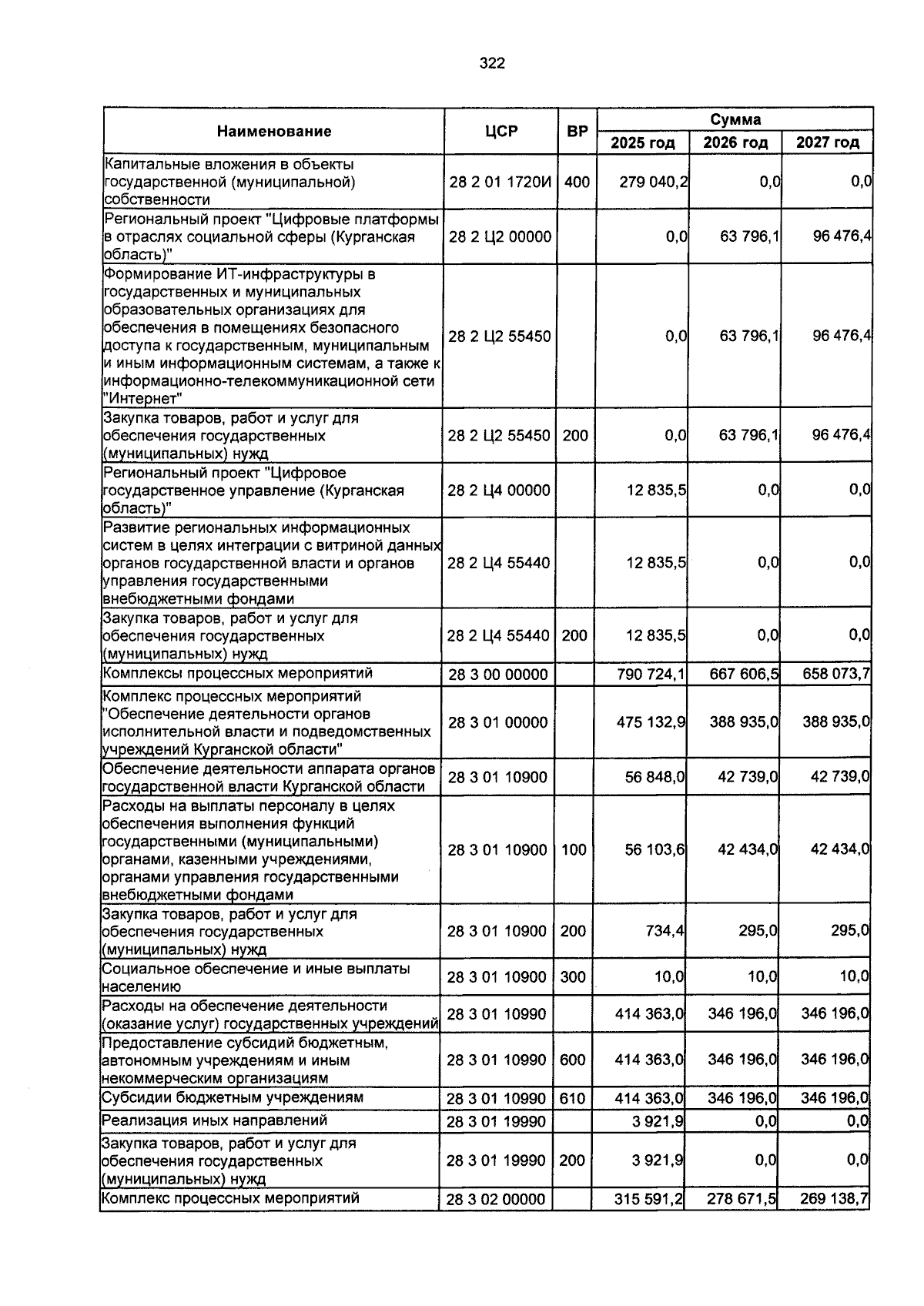 322

| Наименование | ЦСР | ВР | Сумма 2025 год | Сумма 2026 год | Сумма 2027 год |
|---|---|---|---|---|---|
| Капитальные вложения в объекты государственной (муниципальной) собственности | 28 2 01 1720И | 400 | 279 040,2 | 0,0 | 0,0 |
| Региональный проект "Цифровые платформы в отраслях социальной сферы (Курганская область)" | 28 2 Ц2 00000 | | 0,0 | 63 796,1 | 96 476,4 |
| Формирование ИТ-инфраструктуры в государственных и муниципальных образовательных организациях для обеспечения в помещениях безопасного доступа к государственным, муниципальным и иным информационным системам, а также к информационно-телекоммуникационной сети "Интернет" | 28 2 Ц2 55450 | | 0,0 | 63 796,1 | 96 476,4 |
| Закупка товаров, работ и услуг для обеспечения государственных (муниципальных) нужд | 28 2 Ц2 55450 | 200 | 0,0 | 63 796,1 | 96 476,4 |
| Региональный проект "Цифровое государственное управление (Курганская область)" | 28 2 Ц4 00000 | | 12 835,5 | 0,0 | 0,0 |
| Развитие региональных информационных систем в целях интеграции с витриной данных органов государственной власти и органов управления государственными внебюджетными фондами | 28 2 Ц4 55440 | | 12 835,5 | 0,0 | 0,0 |
| Закупка товаров, работ и услуг для обеспечения государственных (муниципальных) нужд | 28 2 Ц4 55440 | 200 | 12 835,5 | 0,0 | 0,0 |
| Комплексы процессных мероприятий | 28 3 00 00000 | | 790 724,1 | 667 606,5 | 658 073,7 |
| Комплекс процессных мероприятий "Обеспечение деятельности органов исполнительной власти и подведомственных учреждений Курганской области" | 28 3 01 00000 | | 475 132,9 | 388 935,0 | 388 935,0 |
| Обеспечение деятельности аппарата органов государственной власти Курганской области | 28 3 01 10900 | | 56 848,0 | 42 739,0 | 42 739,0 |
| Расходы на выплаты персоналу в целях обеспечения выполнения функций государственными (муниципальными) органами, казенными учреждениями, органами управления государственными внебюджетными фондами | 28 3 01 10900 | 100 | 56 103,6 | 42 434,0 | 42 434,0 |
| Закупка товаров, работ и услуг для обеспечения государственных (муниципальных) нужд | 28 3 01 10900 | 200 | 734,4 | 295,0 | 295,0 |
| Социальное обеспечение и иные выплаты населению | 28 3 01 10900 | 300 | 10,0 | 10,0 | 10,0 |
| Расходы на обеспечение деятельности (оказание услуг) государственных учреждений | 28 3 01 10990 | | 414 363,0 | 346 196,0 | 346 196,0 |
| Предоставление субсидий бюджетным, автономным учреждениям и иным некоммерческим организациям | 28 3 01 10990 | 600 | 414 363,0 | 346 196,0 | 346 196,0 |
| Субсидии бюджетным учреждениям | 28 3 01 10990 | 610 | 414 363,0 | 346 196,0 | 346 196,0 |
| Реализация иных направлений | 28 3 01 19990 | | 3 921,9 | 0,0 | 0,0 |
| Закупка товаров, работ и услуг для обеспечения государственных (муниципальных) нужд | 28 3 01 19990 | 200 | 3 921,9 | 0,0 | 0,0 |
| Комплекс процессных мероприятий | 28 3 02 00000 | | 315 591,2 | 278 671,5 | 269 138,7 |